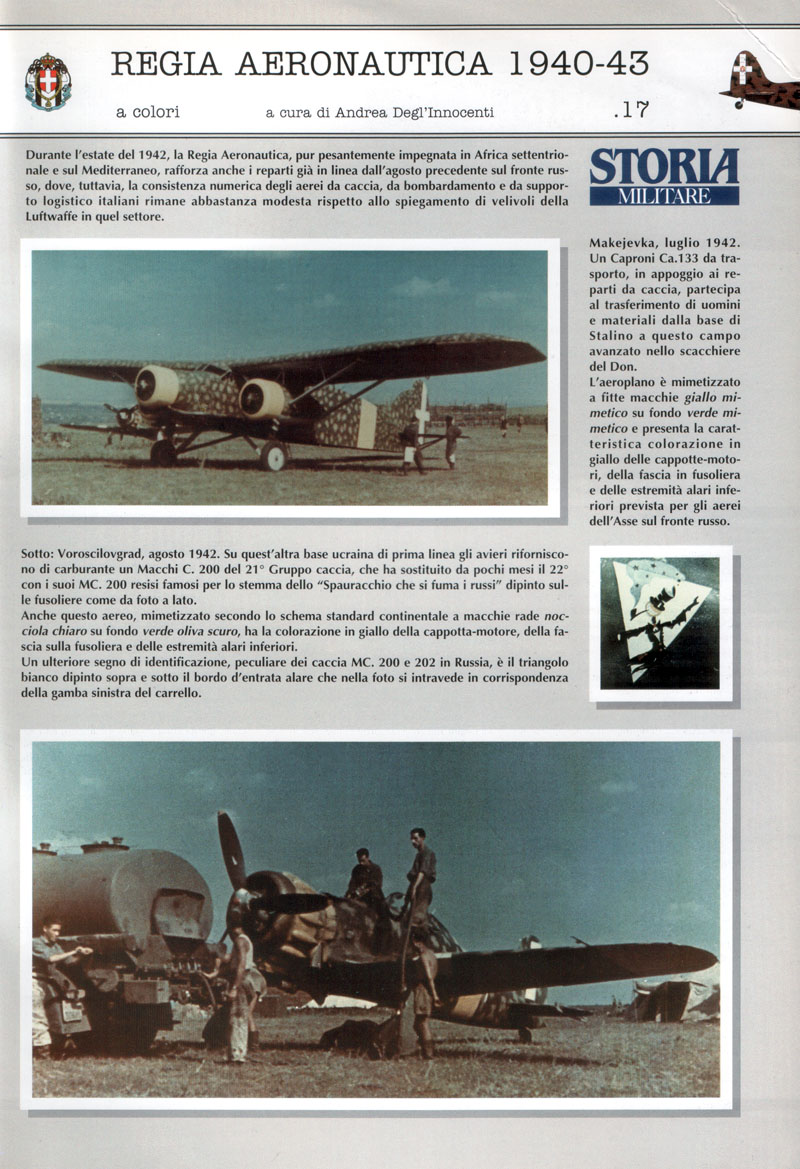 REGIA AERONAUTICA 1940-43

a colori     a cura di Andrea Degl'Innocenti     .17

Durante l'estate del 1942, la Regia Aeronautica, pur pesantemente impegnata in Africa settentrionale e sul Mediterraneo, rafforza anche i reparti già in linea dall'agosto precedente sul fronte russo, dove, tuttavia, la consistenza numerica degli aerei da caccia, da bombardamento e da supporto logistico italiani rimane abbastanza modesta rispetto allo spiegamento di velivoli della Luftwaffe in quel settore.

STORIA MILITARE

Makejevka, luglio 1942. Un Caproni Ca.133 da trasporto, in appoggio ai reparti da caccia, partecipa al trasferimento di uomini e materiali dalla base di Stalino a questo campo avanzato nello scacchiere del Don.
L'aeroplano è mimetizzato a fitte macchie giallo mimetico su fondo verde mimetico e presenta la caratteristica colorazione in giallo delle cappotte-motori, della fascia in fusoliera e delle estremità alari inferiori prevista per gli aerei dell'Asse sul fronte russo.

Sotto: Voroscilovgrad, agosto 1942. Su quest'altra base ucraina di prima linea gli avieri riforniscono di carburante un Macchi C. 200 del 21° Gruppo caccia, che ha sostituito da pochi mesi il 22° con i suoi MC. 200 resisi famosi per lo stemma dello "Spauracchio che si fuma i russi" dipinto sulle fusoliere come da foto a lato.
Anche questo aereo, mimetizzato secondo lo schema standard continentale a macchie rade nocciola chiaro su fondo verde oliva scuro, ha la colorazione in giallo della cappotta-motore, della fascia sulla fusoliera e delle estremità alari inferiori.
Un ulteriore segno di identificazione, peculiare dei caccia MC. 200 e 202 in Russia, è il triangolo bianco dipinto sopra e sotto il bordo d'entrata alare che nella foto si intravede in corrispondenza della gamba sinistra del carrello.